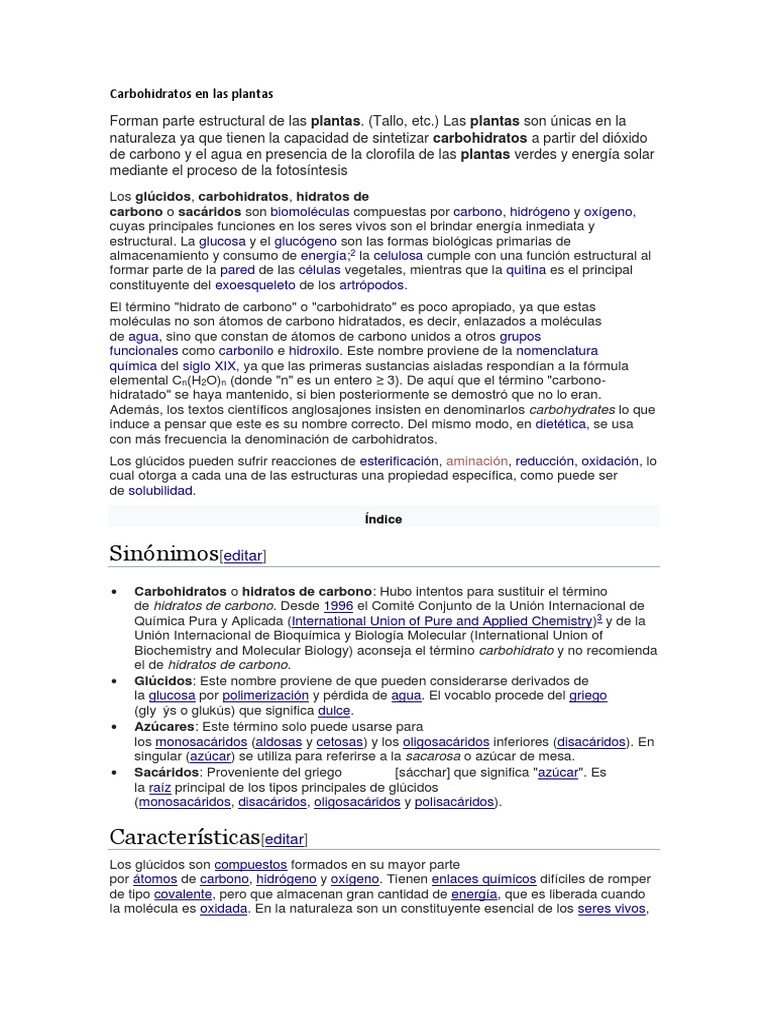 Carbohidratos en las plantas

Forman parte estructural de las **plantas**. (Tallo, etc.) Las **plantas** son únicas en la naturaleza ya que tienen la capacidad de sintetizar **carbohidratos** a partir del dióxido de carbono y el agua en presencia de la clorofila de las **plantas** verdes y energía solar mediante el proceso de la fotosíntesis

Los **glúcidos**, **carbohidratos**, **hidratos de carbono** o **sacáridos** son biomoléculas compuestas por carbono, hidrógeno y oxígeno, cuyas principales funciones en los seres vivos son el brindar energía inmediata y estructural. La glucosa y el glucógeno son las formas biológicas primarias de almacenamiento y consumo de energía;$^2$ la celulosa cumple con una función estructural al formar parte de la pared de las células vegetales, mientras que la quitina es el principal constituyente del exoesqueleto de los artrópodos.

El término "hidrato de carbono" o "carbohidrato" es poco apropiado, ya que estas moléculas no son átomos de carbono hidratados, es decir, enlazados a moléculas de agua, sino que constan de átomos de carbono unidos a otros grupos funcionales como carbonilo e hidroxilo. Este nombre proviene de la nomenclatura química del siglo XIX, ya que las primeras sustancias aisladas respondían a la fórmula elemental $C_n(H_2O)_n$ (donde "n" es un entero ≥ 3). De aquí que el término "carbono-hidratado" se haya mantenido, si bien posteriormente se demostró que no lo eran. Además, los textos científicos anglosajones insisten en denominarlos *carbohydrates* lo que induce a pensar que este es su nombre correcto. Del mismo modo, en dietética, se usa con más frecuencia la denominación de carbohidratos.

Los glúcidos pueden sufrir reacciones de esterificación, aminación, reducción, oxidación, lo cual otorga a cada una de las estructuras una propiedad específica, como puede ser de solubilidad.

Índice

Sinónimos[editar]

• **Carbohidratos** o **hidratos de carbono**: Hubo intentos para sustituir el término de *hidratos de carbono*. Desde 1996 el Comité Conjunto de la Unión Internacional de Química Pura y Aplicada (International Union of Pure and Applied Chemistry)$^3$ y de la Unión Internacional de Bioquímica y Biología Molecular (International Union of Biochemistry and Molecular Biology) aconseja el término *carbohidrato* y no recomienda el de *hidratos de carbono*.
• **Glúcidos**: Este nombre proviene de que pueden considerarse derivados de la glucosa por polimerización y pérdida de agua. El vocablo procede del griego (gly ýs o glukús) que significa dulce.
• **Azúcares**: Este término solo puede usarse para los monosacáridos (aldosas y cetosas) y los oligosacáridos inferiores (disacáridos). En singular (azúcar) se utiliza para referirse a la *sacarosa* o azúcar de mesa.
• **Sacáridos**: Proveniente del griego [sácchar] que significa "azúcar". Es la raíz principal de los tipos principales de glúcidos (monosacáridos, disacáridos, oligosacáridos y polisacáridos).

Características[editar]

Los glúcidos son compuestos formados en su mayor parte por átomos de carbono, hidrógeno y oxígeno. Tienen enlaces químicos difíciles de romper de tipo covalente, pero que almacenan gran cantidad de energía, que es liberada cuando la molécula es oxidada. En la naturaleza son un constituyente esencial de los seres vivos,